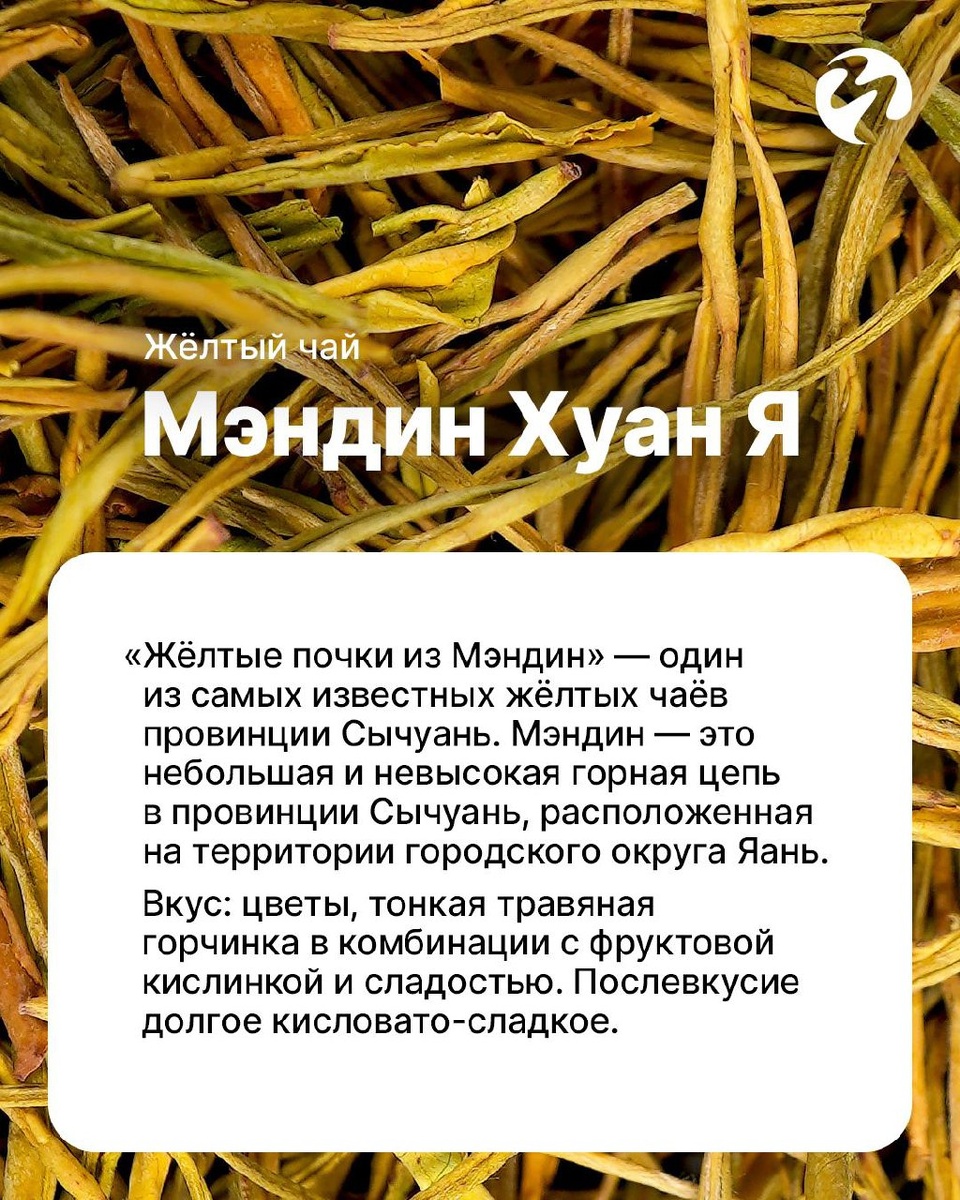 Жёлтый чай

Мэндин Хуан Я

«Жёлтые почки из Мэндин» — один из самых известных жёлтых чаёв провинции Сычуань. Мэндин — это небольшая и невысокая горная цепь в провинции Сычуань, расположенная на территории городского округа Яань.

Вкус: цветы, тонкая травяная горчинка в комбинации с фруктовой кислинкой и сладостью. Послевкусие долгое кисловато-сладкое.